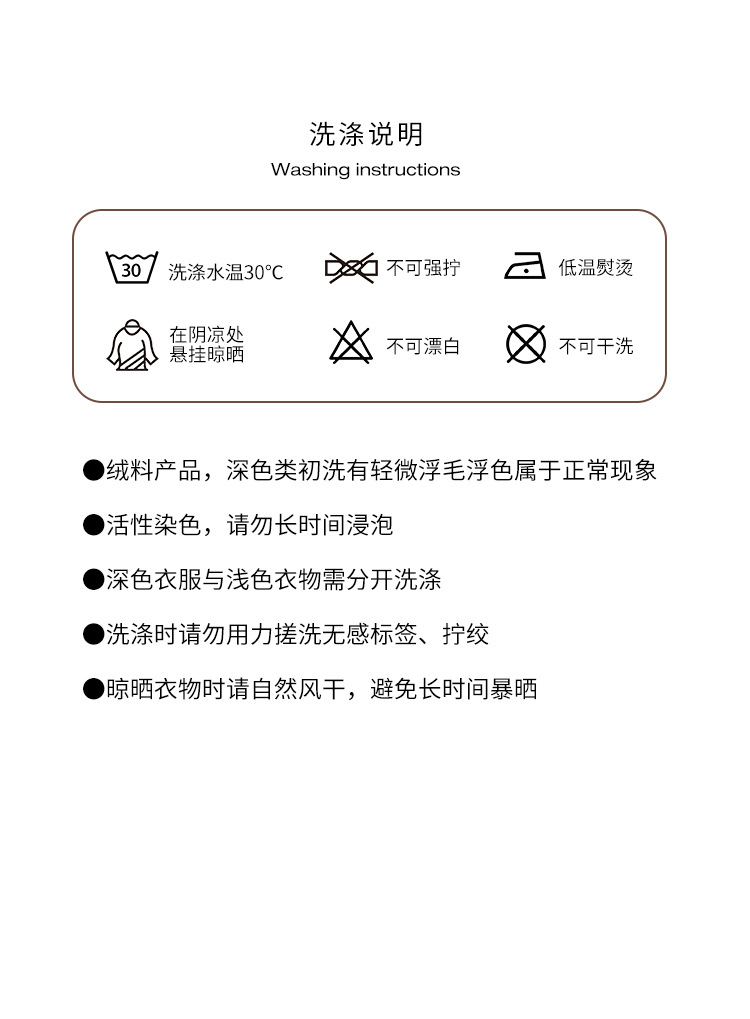 洗涤说明
Washing instructions

30 洗涤水温30°C

不可强拧

低温熨烫

在阴凉处悬挂晾晒

不可漂白

不可干洗

●绒料产品，深色类初洗有轻微浮毛浮色属于正常现象

●活性染色，请勿长时间浸泡

●深色衣服与浅色衣物需分开洗涤

●洗涤时请勿用力搓洗无感标签、拧绞

●晾晒衣物时请自然风干，避免长时间暴晒